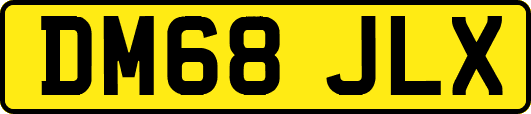 DM68 JLX